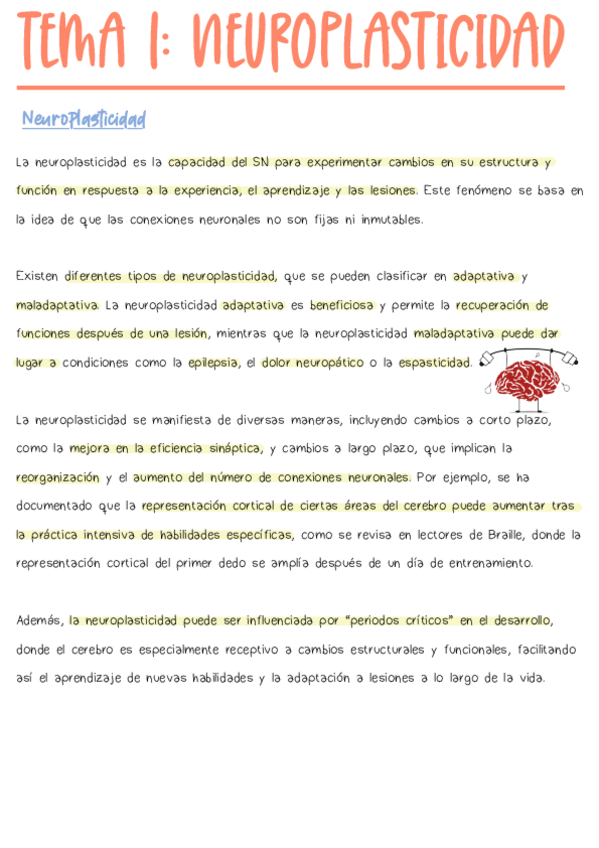 TEMA 1: NEUROPLASTICIDAD

Neuroplasticidad

La neuroplasticidad es la capacidad del SN para experimentar cambios en su estructura y función en respuesta a la experiencia, el aprendizaje y las lesiones. Este fenómeno se basa en la idea de que las conexiones neuronales no son fijas ni inmutables.

Existen diferentes tipos de neuroplasticidad, que se pueden clasificar en adaptativa y maladaptativa. La neuroplasticidad adaptativa es beneficiosa y permite la recuperación de funciones después de una lesión, mientras que la neuroplasticidad maladaptativa puede dar lugar a condiciones como la epilepsia, el dolor neuropático o la espasticidad.

La neuroplasticidad se manifiesta de diversas maneras, incluyendo cambios a corto plazo, como la mejora en la eficiencia sináptica, y cambios a largo plazo, que implican la reorganización y el aumento del número de conexiones neuronales. Por ejemplo, se ha documentado que la representación cortical de ciertas áreas del cerebro puede aumentar tras la práctica intensiva de habilidades específicas, como se revisa en lectores de Braille, donde la representación cortical del primer dedo se amplía después de un día de entrenamiento.

Además, la neuroplasticidad puede ser influenciada por "periodos críticos" en el desarrollo, donde el cerebro es especialmente receptivo a cambios estructurales y funcionales, facilitando así el aprendizaje de nuevas habilidades y la adaptación a lesiones a lo largo de la vida.